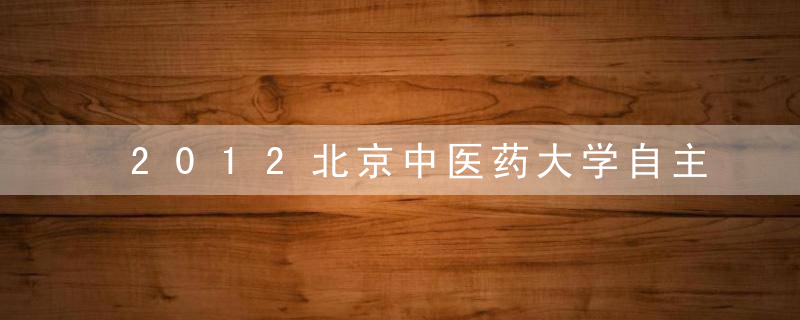 2012北京中医药大学自主